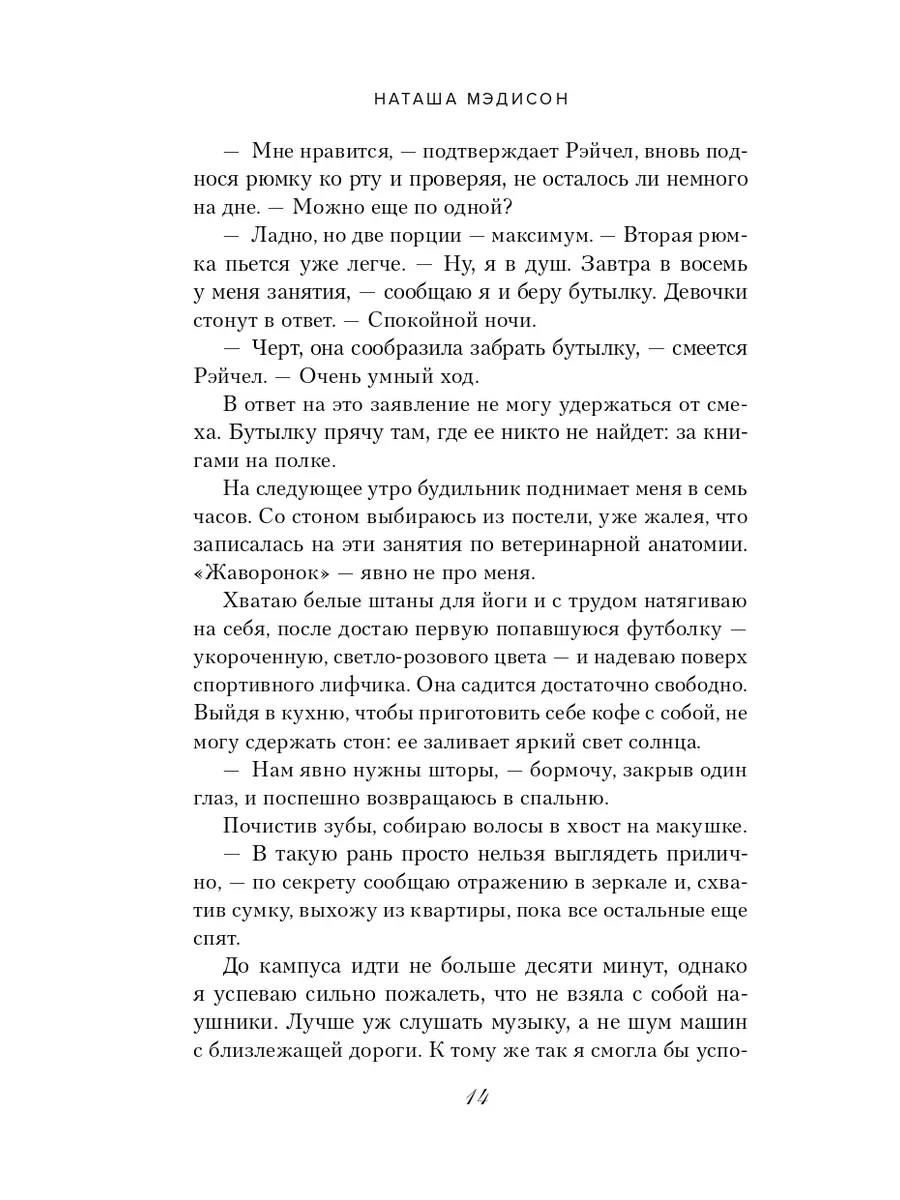 НАТАША МЭДИСОН

— Мне нравится, — подтверждает Рэйчел, вновь поднося рюмку ко рту и проверяя, не осталось ли немного на дне. — Можно еще по одной?

— Ладно, но две порции — максимум. — Вторая рюмка пьется уже легче. — Ну, я в душ. Завтра в восемь у меня занятия, — сообщаю я и беру бутылку. Девочки стонут в ответ. — Спокойной ночи.

— Черт, она сообразила забрать бутылку, — смеется Рэйчел. — Очень умный ход.

В ответ на это заявление не могу удержаться от смеха. Бутылку прячу там, где ее никто не найдет: за книгами на полке.

На следующее утро будильник поднимает меня в семь часов. Со стоном выбираюсь из постели, уже жалея, что записалась на эти занятия по ветеринарной анатомии. «Жаворонок» — явно не про меня.

Хватаю белые штаны для йоги и с трудом натягиваю на себя, после достаю первую попавшуюся футболку — укороченную, светло-розового цвета — и надеваю поверх спортивного лифчика. Она садится достаточно свободно. Выйдя в кухню, чтобы приготовить себе кофе с собой, не могу сдержать стон: ее заливает яркий свет солнца.

— Нам явно нужны шторы, — бормочу, закрыв один глаз, и поспешно возвращаюсь в спальню.

Почистив зубы, собираю волосы в хвост на макушке.

— В такую рань просто нельзя выглядеть прилично, — по секрету сообщаю отражению в зеркале и, схватив сумку, выхожу из квартиры, пока все остальные еще спят.

До кампуса идти не больше десяти минут, однако я успеваю сильно пожалеть, что не взяла с собой наушники. Лучше уж слушать музыку, а не шум машин с близлежащей дороги. К тому же так я смогла бы успо-

14